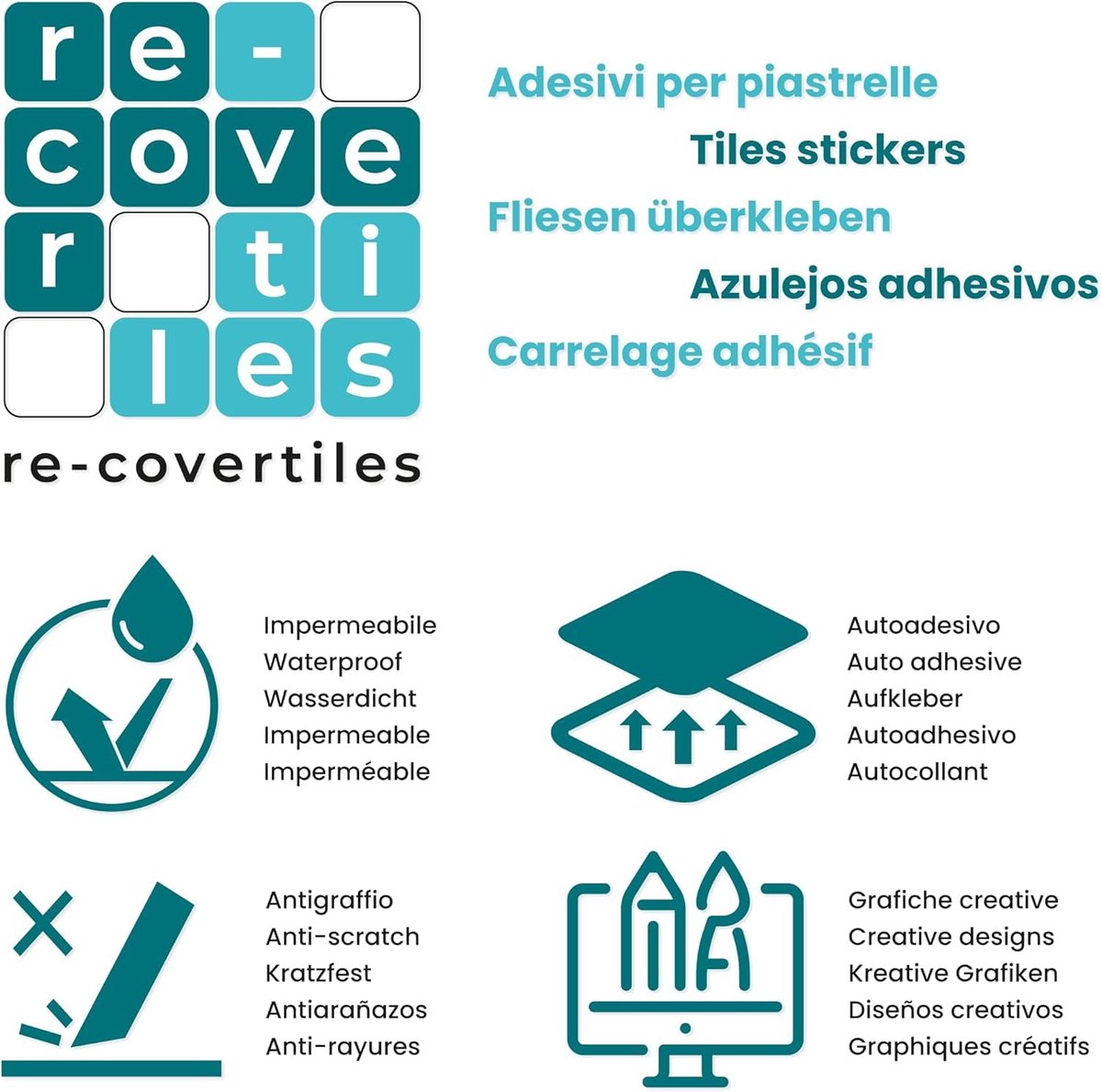 re-
cove
r ti
les

re-covertiles

Adesivi per piastrelle
Tiles stickers
Fliesen überkleben
Azulejos adhesivos
Carrelage adhésif

Impermeabile
Waterproof
Wasserdicht
Impermeable
Imperméable

Autoadesivo
Auto adhesive
Aufkleber
Autoadhesivo
Autocollant

Antigraffio
Anti-scratch
Kratzfest
Antiarañazos
Anti-rayures

Grafiche creative
Creative designs
Kreative Grafiken
Diseños creativos
Graphiques créatifs